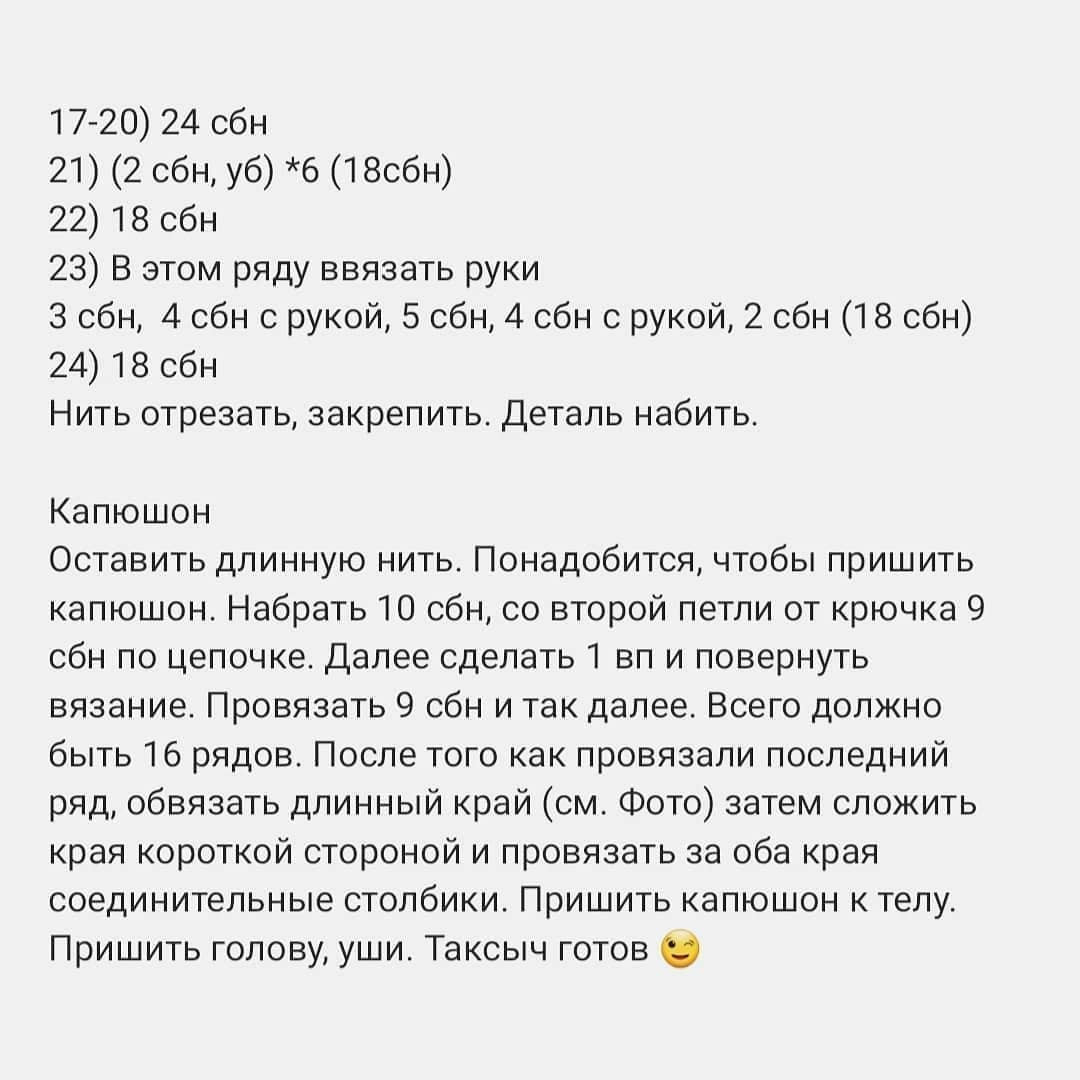 17-20) 24 сбн
21) (2 сбн, уб) *6 (18сбн)
22) 18 сбн
23) В этом ряду ввязать руки
3 сбн, 4 сбн с рукой, 5 сбн, 4 сбн с рукой, 2 сбн (18 сбн)
24) 18 сбн
Нить отрезать, закрепить. Деталь набить.

Капюшон
Оставить длинную нить. Понадобится, чтобы пришить капюшон. Набрать 10 сбн, со второй петли от крючка 9 сбн по цепочке. Далее сделать 1 вп и повернуть вязание. Провязать 9 сбн и так далее. Всего должно быть 16 рядов. После того как провязали последний ряд, обвязать длинный край (см. Фото) затем сложить края короткой стороной и провязать за оба края соединительные столбики. Пришить капюшон к телу. Пришить голову, уши. Таксыч готов 😉